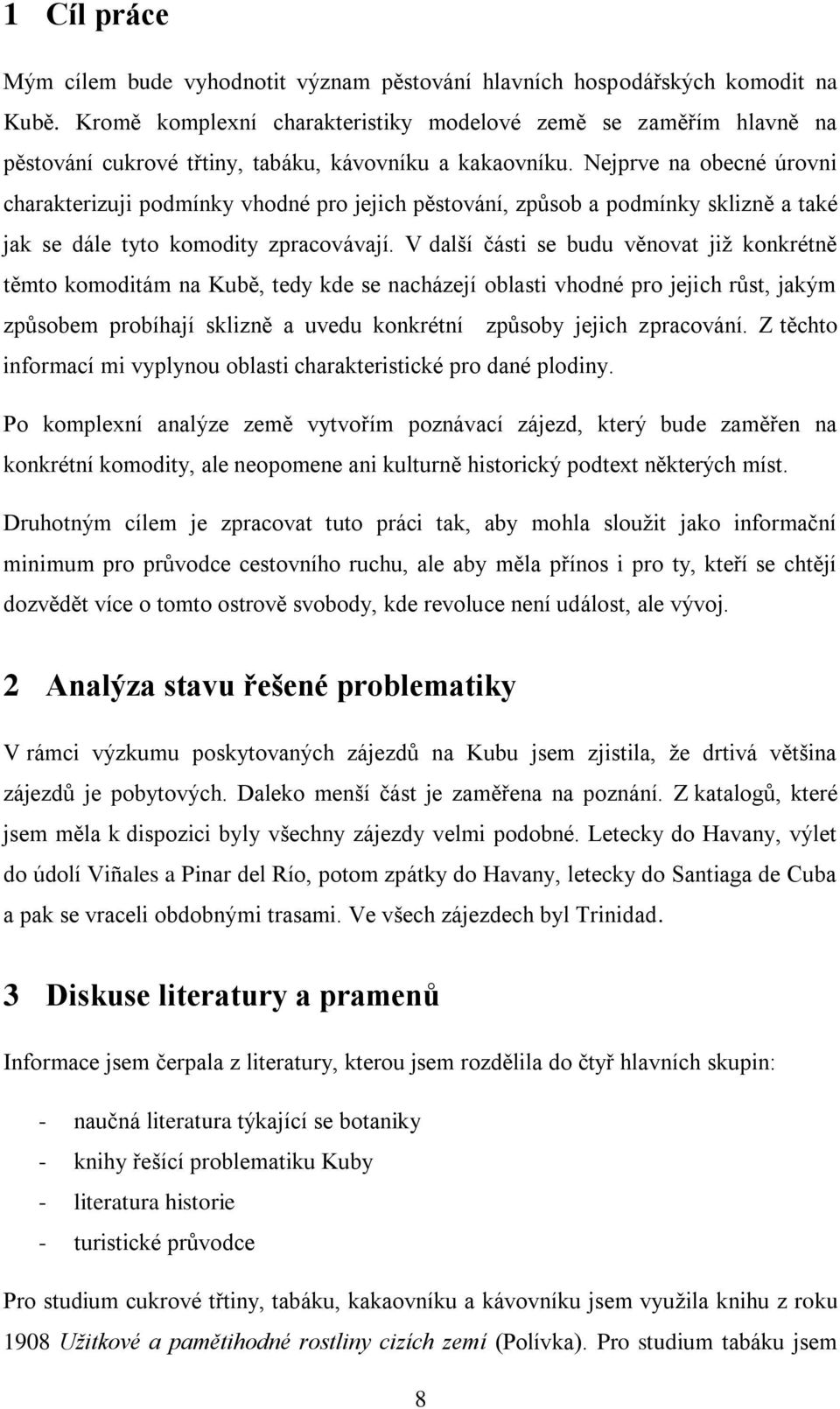 1 Cíl práce

Mým cílem bude vyhodnotit význam pěstování hlavních hospodářských komodit na Kubě. Kromě komplexní charakteristiky modelové země se zaměřím hlavně na pěstování cukrové třtiny, tabáku, kávovníku a kakaovníku. Nejprve na obecné úrovni charakterizuji podmínky vhodné pro jejich pěstování, způsob a podmínky sklizně a také jak se dále tyto komodity zpracovávají. V další části se budu věnovat již konkrétně těmto komoditám na Kubě, tedy kde se nacházejí oblasti vhodné pro jejich růst, jakým způsobem probíhají sklizně a uvedu konkrétní způsoby jejich zpracování. Z těchto informací mi vyplynou oblasti charakteristické pro dané plodiny.

Po komplexní analýze země vytvořím poznávací zájezd, který bude zaměřen na konkrétní komodity, ale neopomene ani kulturně historický podtext některých míst.

Druhotným cílem je zpracovat tuto práci tak, aby mohla sloužit jako informační minimum pro průvodce cestovního ruchu, ale aby měla přínos i pro ty, kteří se chtějí dozvědět více o tomto ostrově svobody, kde revoluce není událost, ale vývoj.

2 Analýza stavu řešené problematiky

V rámci výzkumu poskytovaných zájezdů na Kubu jsem zjistila, že drtivá většina zájezdů je pobytových. Daleko menší část je zaměřena na poznání. Z katalogů, které jsem měla k dispozici byly všechny zájezdy velmi podobné. Letecky do Havany, výlet do údolí Viñales a Pinar del Río, potom zpátky do Havany, letecky do Santiaga de Cuba a pak se vraceli obdobnými trasami. Ve všech zájezdech byl Trinidad.

3 Diskuse literatury a pramenů

Informace jsem čerpala z literatury, kterou jsem rozdělila do čtyř hlavních skupin:

- naučná literatura týkající se botaniky
- knihy řešící problematiku Kuby
- literatura historie
- turistické průvodce

Pro studium cukrové třtiny, tabáku, kakaovníku a kávovníku jsem využila knihu z roku 1908 Užitkové a pamětihodné rostliny cizích zemí (Polívka). Pro studium tabáku jsem

8